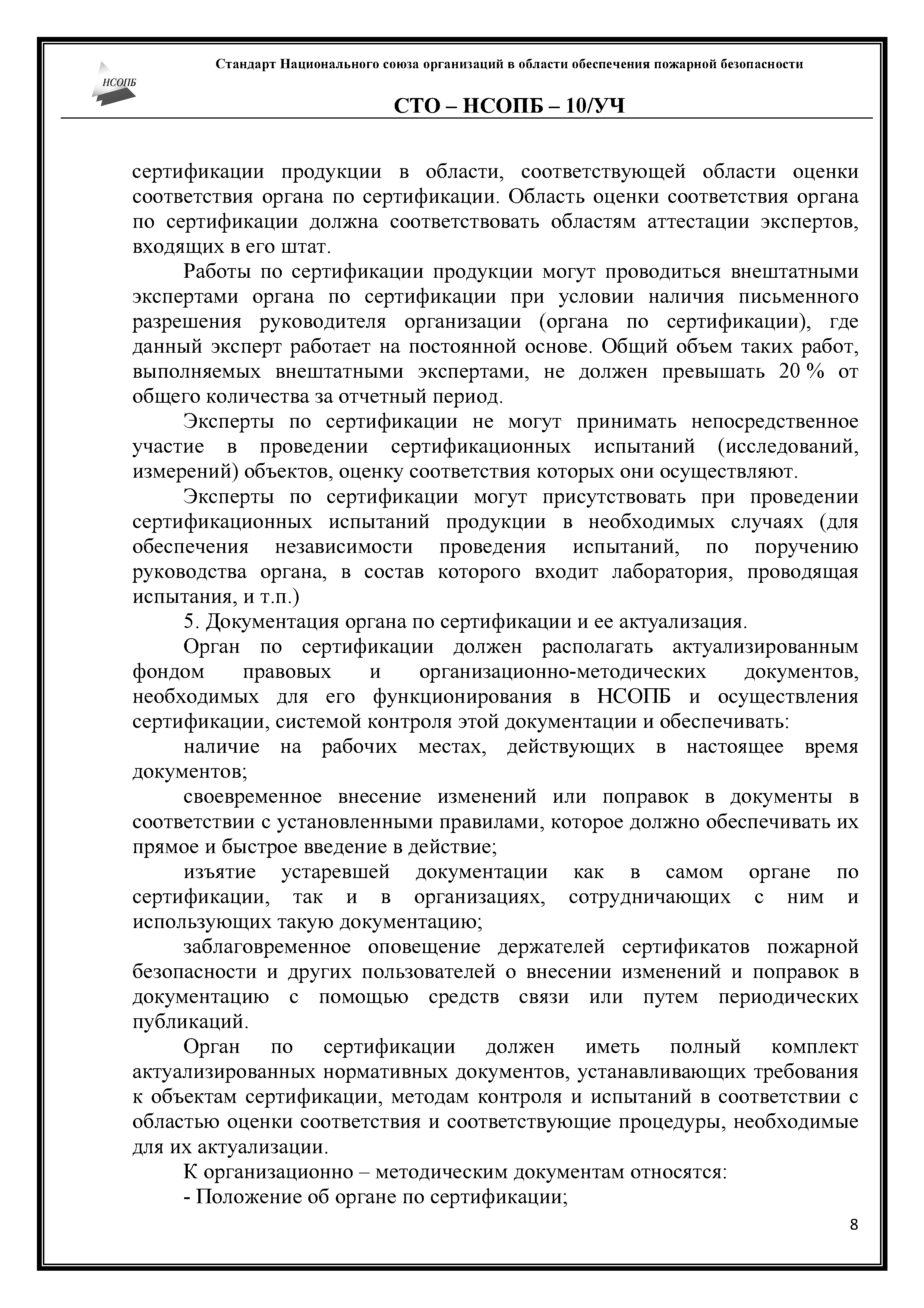 НСОПБ

Стандарт Национального союза организаций в области обеспечения пожарной безопасности

СТО – НСОПБ – 10/УЧ

сертификации продукции в области, соответствующей области оценки соответствия органа по сертификации. Область оценки соответствия органа по сертификации должна соответствовать областям аттестации экспертов, входящих в его штат.

Работы по сертификации продукции могут проводиться внештатными экспертами органа по сертификации при условии наличия письменного разрешения руководителя организации (органа по сертификации), где данный эксперт работает на постоянной основе. Общий объем таких работ, выполняемых внештатными экспертами, не должен превышать 20 % от общего количества за отчетный период.

Эксперты по сертификации не могут принимать непосредственное участие в проведении сертификационных испытаний (исследований, измерений) объектов, оценку соответствия которых они осуществляют.

Эксперты по сертификации могут присутствовать при проведении сертификационных испытаний продукции в необходимых случаях (для обеспечения независимости проведения испытаний, по поручению руководства органа, в состав которого входит лаборатория, проводящая испытания, и т.п.)

5. Документация органа по сертификации и ее актуализация.

Орган по сертификации должен располагать актуализированным фондом правовых и организационно-методических документов, необходимых для его функционирования в НСОПБ и осуществления сертификации, системой контроля этой документации и обеспечивать:

наличие на рабочих местах, действующих в настоящее время документов;

своевременное внесение изменений или поправок в документы в соответствии с установленными правилами, которое должно обеспечивать их прямое и быстрое введение в действие;

изъятие устаревшей документации как в самом органе по сертификации, так и в организациях, сотрудничающих с ним и использующих такую документацию;

заблаговременное оповещение держателей сертификатов пожарной безопасности и других пользователей о внесении изменений и поправок в документацию с помощью средств связи или путем периодических публикаций.

Орган по сертификации должен иметь полный комплект актуализированных нормативных документов, устанавливающих требования к объектам сертификации, методам контроля и испытаний в соответствии с областью оценки соответствия и соответствующие процедуры, необходимые для их актуализации.

К организационно – методическим документам относятся:

- Положение об органе по сертификации;

8